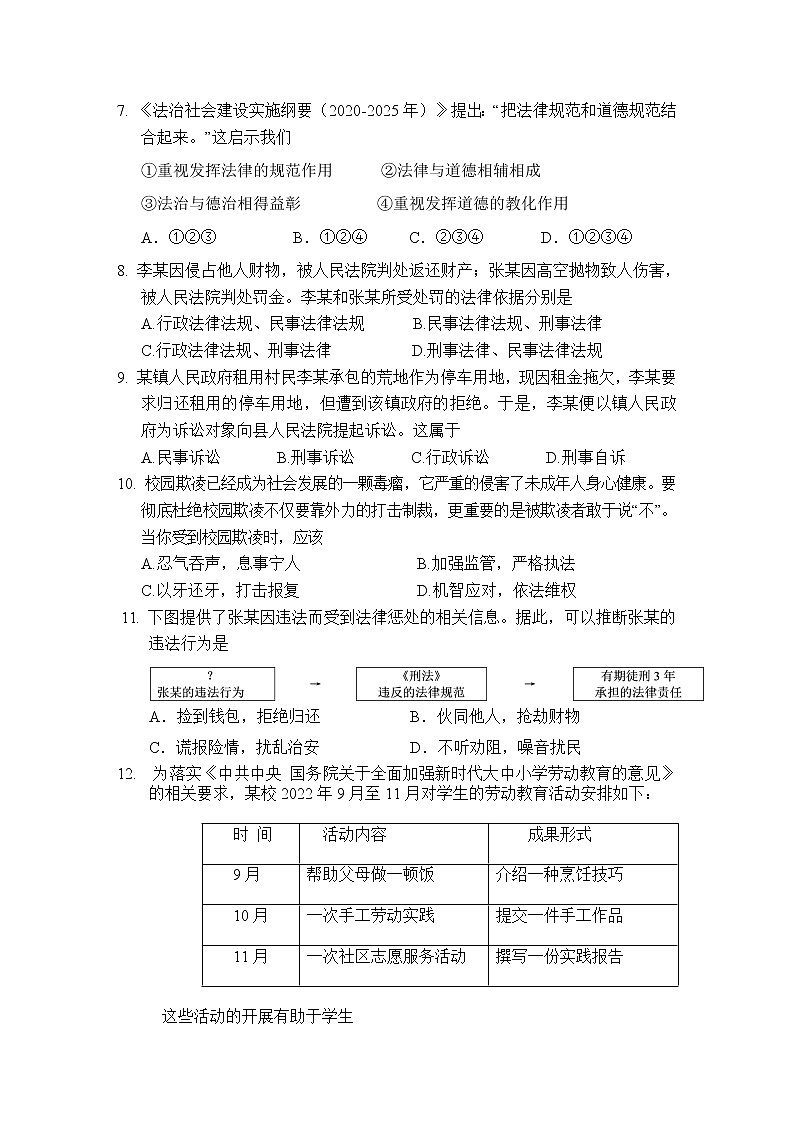 7. 《法治社会建设实施纲要（2020-2025年）》提出：“把法律规范和道德规范结合起来。”这启示我们

①重视发挥法律的规范作用　　②法律与道德相辅相成

③法治与德治相得益彰　　④重视发挥道德的教化作用

A．①②③　　B．①②④　　C．②③④　　D．①②③④

8. 李某因侵占他人财物，被人民法院判处返还财产；张某因高空抛物致人伤害，被人民法院判处罚金。李某和张某所受处罚的法律依据分别是

A.行政法律法规、民事法律法规　　B.民事法律法规、刑事法律

C.行政法律法规、刑事法律　　D.刑事法律、民事法律法规

9. 某镇人民政府租用村民李某承包的荒地作为停车用地，现因租金拖欠，李某要求归还租用的停车用地，但遭到该镇政府的拒绝。于是，李某便以镇人民政府为诉讼对象向县人民法院提起诉讼。这属于

A.民事诉讼　　B.刑事诉讼　　C.行政诉讼　　D.刑事自诉

10. 校园欺凌已经成为社会发展的一颗毒瘤，它严重的侵害了未成年人身心健康。要彻底杜绝校园欺凌不仅要靠外力的打击制裁，更重要的是被欺凌者敢于说“不”。当你受到校园欺凌时，应该

A.忍气吞声，息事宁人　　B.加强监管，严格执法

C.以牙还牙，打击报复　　D.机智应对，依法维权

11. 下图提供了张某因违法而受到法律惩处的相关信息。据此，可以推断张某的违法行为是

? 张某的违法行为 → 《刑法》 违反的法律规范 → 有期徒刑3年 承担的法律责任

A．捡到钱包，拒绝归还　　B．伙同他人，抢劫财物

C．谎报险情，扰乱治安　　D．不听劝阻，噪音扰民

12. 为落实《中共中央 国务院关于全面加强新时代大中小学劳动教育的意见》的相关要求，某校2022年9月至11月对学生的劳动教育活动安排如下：

| 时 间 | 活动内容 | 成果形式 |
|---|---|---|
| 9月 | 帮助父母做一顿饭 | 介绍一种烹饪技巧 |
| 10月 | 一次手工劳动实践 | 提交一件手工作品 |
| 11月 | 一次社区志愿服务活动 | 撰写一份实践报告 |

这些活动的开展有助于学生